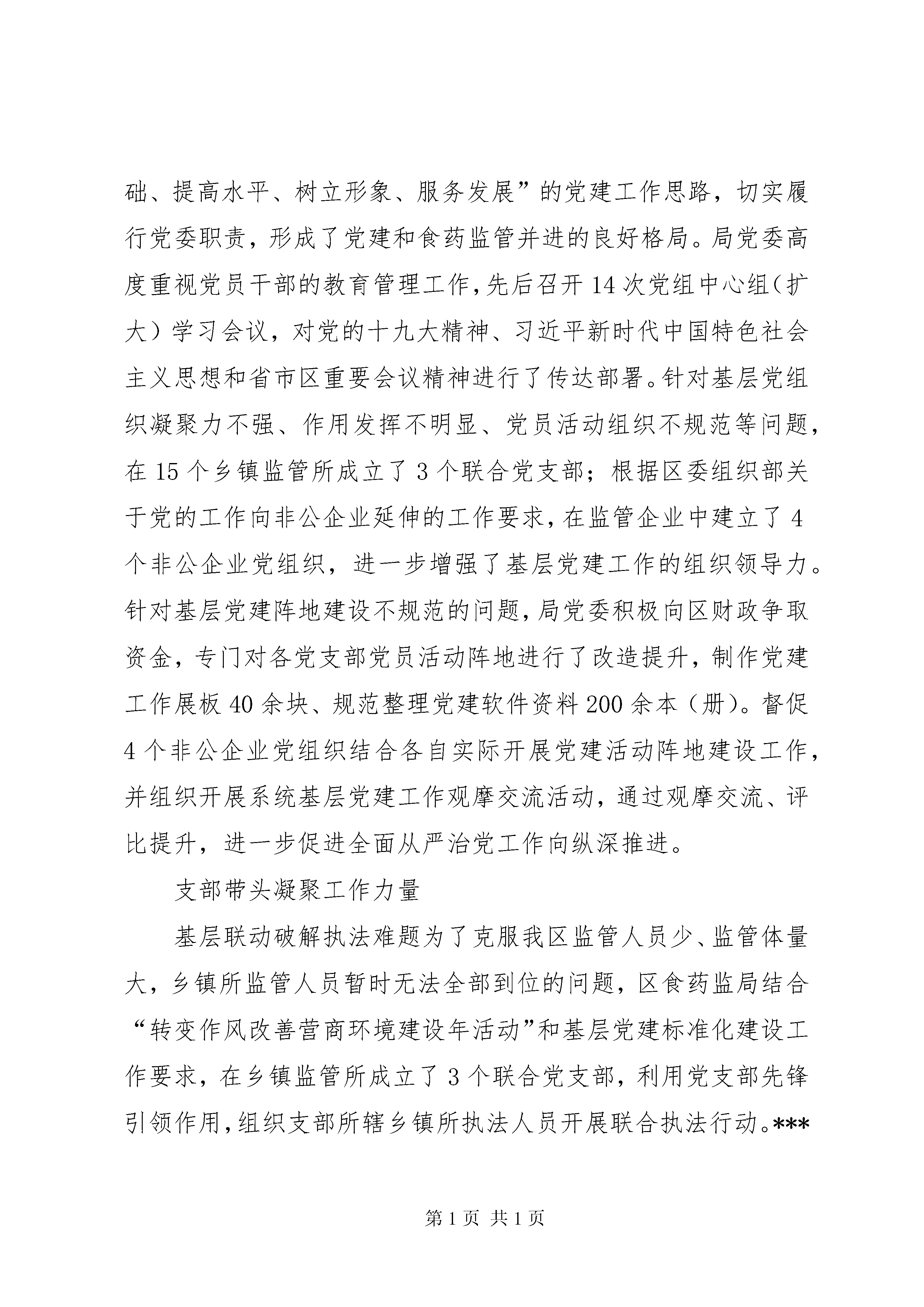 础、提高水平、树立形象、服务发展”的党建工作思路，切实履行党委职责，形成了党建和食药监管并进的良好格局。局党委高度重视党员干部的教育管理工作，先后召开14次党组中心组（扩大）学习会议，对党的十九大精神、习近平新时代中国特色社会主义思想和省市区重要会议精神进行了传达部署。针对基层党组织凝聚力不强、作用发挥不明显、党员活动组织不规范等问题，在15个乡镇监管所成立了3个联合党支部；根据区委组织部关于党的工作向非公企业延伸的工作要求，在监管企业中建立了4个非公企业党组织，进一步增强了基层党建工作的组织领导力。针对基层党建阵地建设不规范的问题，局党委积极向区财政争取资金，专门对各党支部党员活动阵地进行了改造提升，制作党建工作展板40余块、规范整理党建软件资料200余本（册）。督促4个非公企业党组织结合各自实际开展党建活动阵地建设工作，并组织开展系统基层党建工作观摩交流活动，通过观摩交流、评比提升，进一步促进全面从严治党工作向纵深推进。

支部带头凝聚工作力量

基层联动破解执法难题为了克服我区监管人员少、监管体量大，乡镇所监管人员暂时无法全部到位的问题，区食药监局结合“转变作风改善营商环境建设年活动”和基层党建标准化建设工作要求，在乡镇监管所成立了3个联合党支部，利用党支部先锋引领作用，组织支部所辖乡镇所执法人员开展联合执法行动。***

第1页 共1页